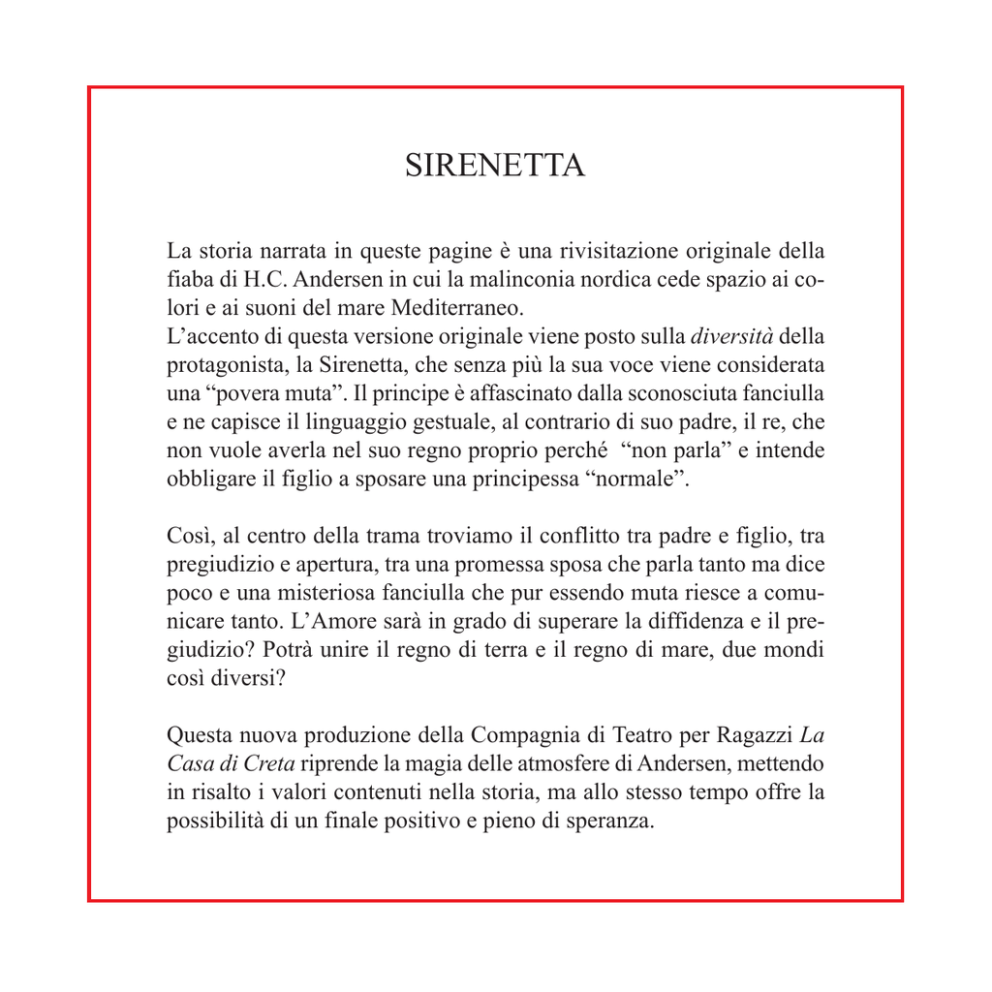 SIRENETTA

La storia narrata in queste pagine è una rivisitazione originale della fiaba di H.C. Andersen in cui la malinconia nordica cede spazio ai colori e ai suoni del mare Mediterraneo.
L'accento di questa versione originale viene posto sulla diversità della protagonista, la Sirenetta, che senza più la sua voce viene considerata una "povera muta". Il principe è affascinato dalla sconosciuta fanciulla e ne capisce il linguaggio gestuale, al contrario di suo padre, il re, che non vuole averla nel suo regno proprio perché "non parla" e intende obbligare il figlio a sposare una principessa "normale".

Così, al centro della trama troviamo il conflitto tra padre e figlio, tra pregiudizio e apertura, tra una promessa sposa che parla tanto ma dice poco e una misteriosa fanciulla che pur essendo muta riesce a comunicare tanto. L'Amore sarà in grado di superare la diffidenza e il pregiudizio? Potrà unire il regno di terra e il regno di mare, due mondi così diversi?

Questa nuova produzione della Compagnia di Teatro per Ragazzi La Casa di Creta riprende la magia delle atmosfere di Andersen, mettendo in risalto i valori contenuti nella storia, ma allo stesso tempo offre la possibilità di un finale positivo e pieno di speranza.